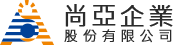 尚亞企業
股份有限公司